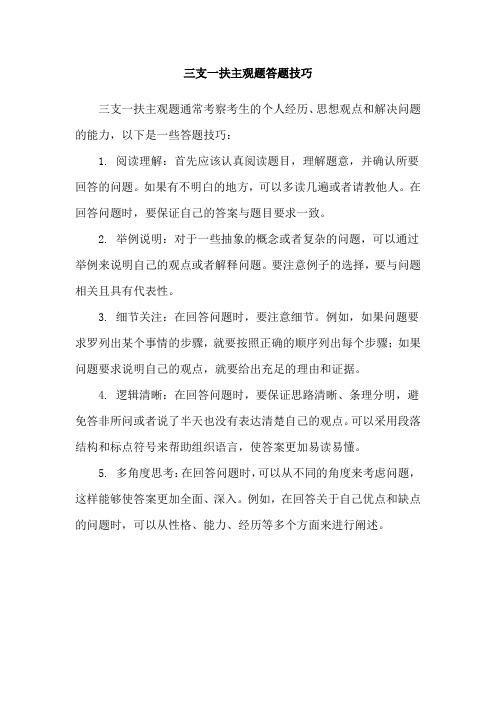 三支一扶主观题答题技巧

三支一扶主观题通常考察考生的个人经历、思想观点和解决问题的能力，以下是一些答题技巧：

1. 阅读理解：首先应该认真阅读题目，理解题意，并确认所要回答的问题。如果有不明白的地方，可以多读几遍或者请教他人。在回答问题时，要保证自己的答案与题目要求一致。

2. 举例说明：对于一些抽象的概念或者复杂的问题，可以通过举例来说明自己的观点或者解释问题。要注意例子的选择，要与问题相关且具有代表性。

3. 细节关注：在回答问题时，要注意细节。例如，如果问题要求罗列出某个事情的步骤，就要按照正确的顺序列出每个步骤；如果问题要求说明自己的观点，就要给出充足的理由和证据。

4. 逻辑清晰：在回答问题时，要保证思路清晰、条理分明，避免答非所问或者说了半天也没有表达清楚自己的观点。可以采用段落结构和标点符号来帮助组织语言，使答案更加易读易懂。

5. 多角度思考：在回答问题时，可以从不同的角度来考虑问题，这样能够使答案更加全面、深入。例如，在回答关于自己优点和缺点的问题时，可以从性格、能力、经历等多个方面来进行阐述。